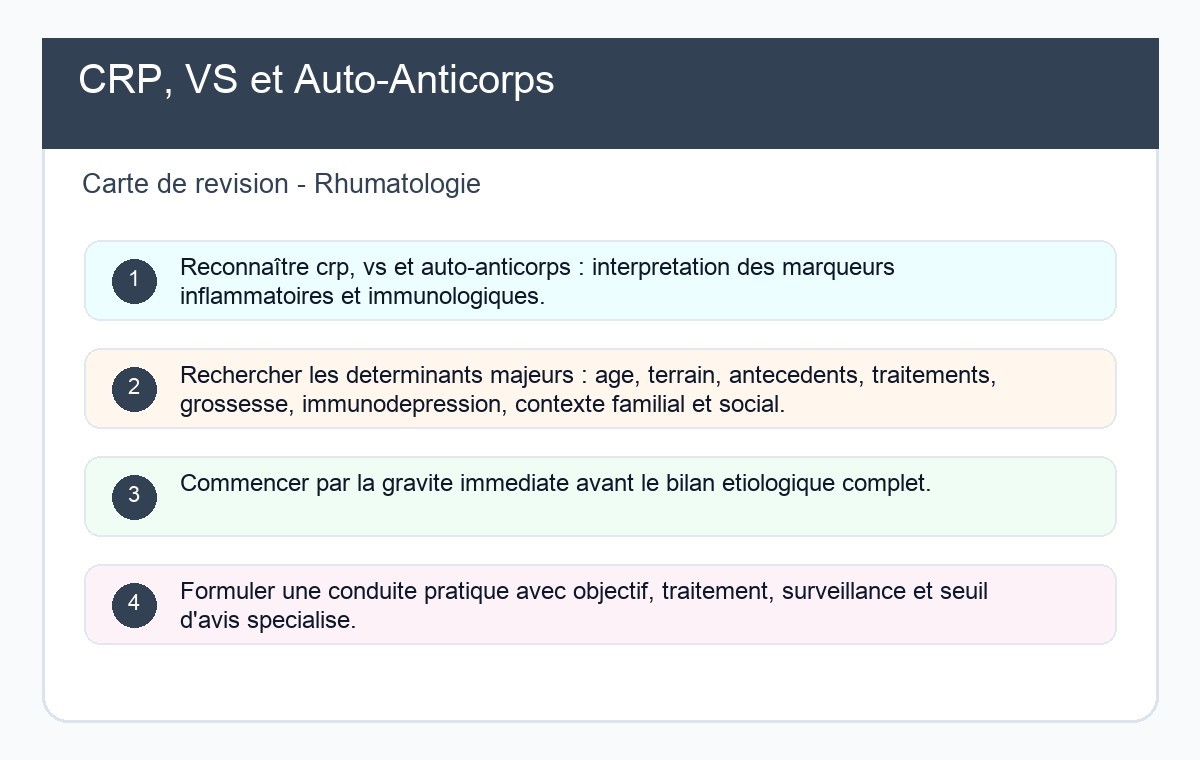 CRP, VS et Auto-Anticorps

Carte de revision - Rhumatologie

1 Reconnaître crp, vs et auto-anticorps : interpretation des marqueurs inflammatoires et immunologiques.

2 Rechercher les determinants majeurs : age, terrain, antecedents, traitements, grossesse, immunodepression, contexte familial et social.

3 Commencer par la gravite immediate avant le bilan etiologique complet.

4 Formuler une conduite pratique avec objectif, traitement, surveillance et seuil d'avis specialise.